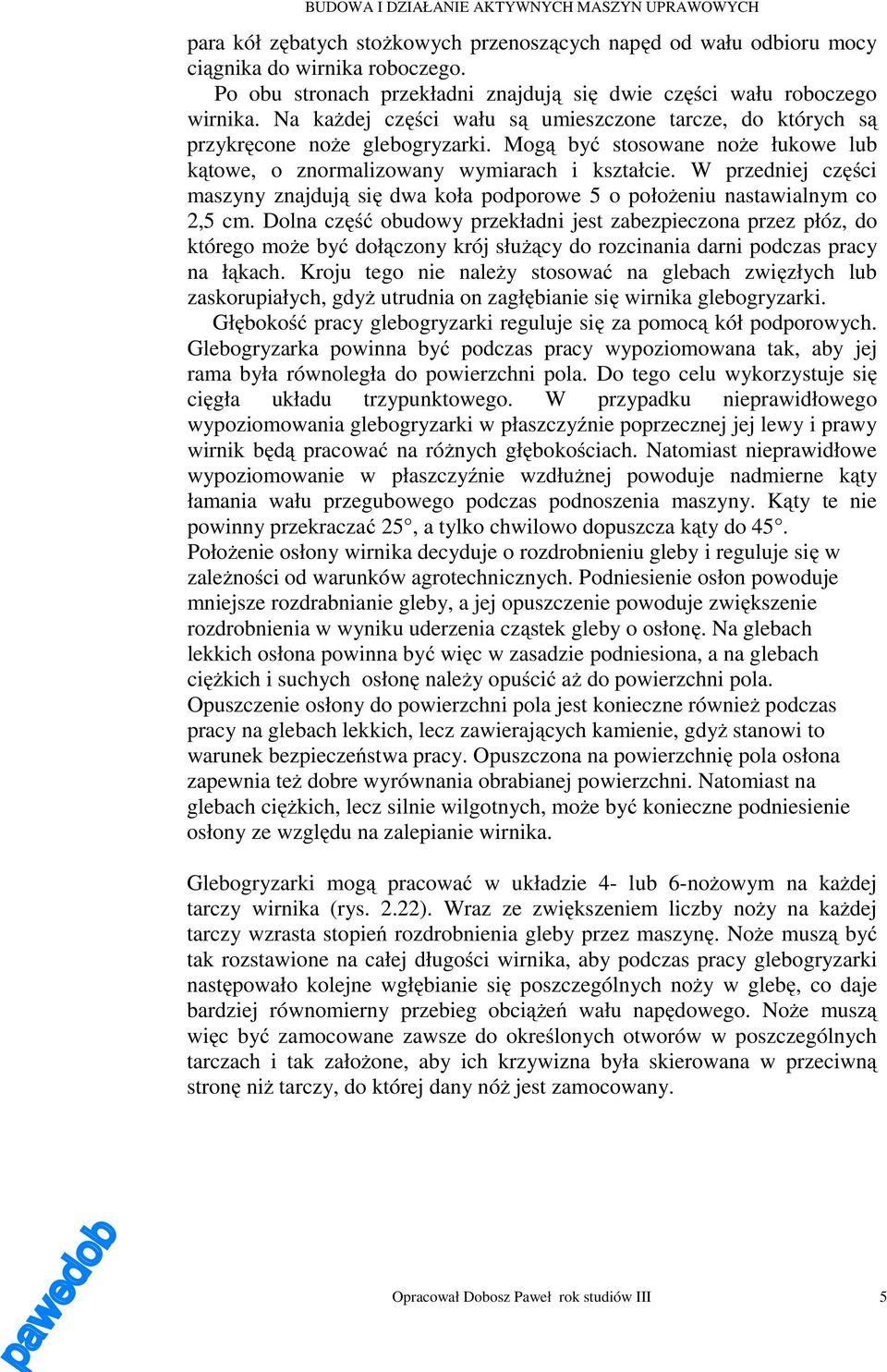 BUDOWA I DZIAŁANIE AKTYWNYCH MASZYN UPRAWOWYCH

para kół zębatych stożkowych przenoszących napęd od wału odbioru mocy ciągnika do wirnika roboczego.

Po obu stronach przekładni znajdują się dwie części wału roboczego wirnika. Na każdej części wału są umieszczone tarcze, do których są przykręcone noże glebogryzarki. Mogą być stosowane noże łukowe lub kątowe, o znormalizowany wymiarach i kształcie. W przedniej części maszyny znajdują się dwa koła podporowe 5 o położeniu nastawialnym co 2,5 cm. Dolna część obudowy przekładni jest zabezpieczona przez płóz, do którego może być dołączony krój służący do rozcinania darni podczas pracy na łąkach. Kroju tego nie należy stosować na glebach zwięzłych lub zaskorupiałych, gdyż utrudnia on zagłębianie się wirnika glebogryzarki.

Głębokość pracy glebogryzarki reguluje się za pomocą kół podporowych. Glebogryzarka powinna być podczas pracy wypoziomowana tak, aby jej rama była równoległa do powierzchni pola. Do tego celu wykorzystuje się cięgła układu trzypunktowego. W przypadku nieprawidłowego wypoziomowania glebogryzarki w płaszczyźnie poprzecznej jej lewy i prawy wirnik będą pracować na różnych głębokościach. Natomiast nieprawidłowe wypoziomowanie w płaszczyźnie wzdłużnej powoduje nadmierne kąty łamania wału przegubowego podczas podnoszenia maszyny. Kąty te nie powinny przekraczać 25°, a tylko chwilowo dopuszcza kąty do 45°.
Położenie osłony wirnika decyduje o rozdrobnieniu gleby i reguluje się w zależności od warunków agrotechnicznych. Podniesienie osłon powoduje mniejsze rozdrabnianie gleby, a jej opuszczenie powoduje zwiększenie rozdrobnienia w wyniku uderzenia cząstek gleby o osłonę. Na glebach lekkich osłona powinna być więc w zasadzie podniesiona, a na glebach ciężkich i suchych osłonę należy opuścić aż do powierzchni pola. Opuszczenie osłony do powierzchni pola jest konieczne również podczas pracy na glebach lekkich, lecz zawierających kamienie, gdyż stanowi to warunek bezpieczeństwa pracy. Opuszczona na powierzchnię pola osłona zapewnia też dobre wyrównania obrabianej powierzchni. Natomiast na glebach ciężkich, lecz silnie wilgotnych, może być konieczne podniesienie osłony ze względu na zalepianie wirnika.

Glebogryzarki mogą pracować w układzie 4- lub 6-nożowym na każdej tarczy wirnika (rys. 2.22). Wraz ze zwiększeniem liczby noży na każdej tarczy wzrasta stopień rozdrobnienia gleby przez maszynę. Noże muszą być tak rozstawione na całej długości wirnika, aby podczas pracy glebogryzarki następowało kolejne wgłębianie się poszczególnych noży w glebę, co daje bardziej równomierny przebieg obciążeń wału napędowego. Noże muszą więc być zamocowane zawsze do określonych otworów w poszczególnych tarczach i tak założone, aby ich krzywizna była skierowana w przeciwną stronę niż tarczy, do której dany nóż jest zamocowany.

pawedob

Opracował Dobosz Paweł rok studiów III 5